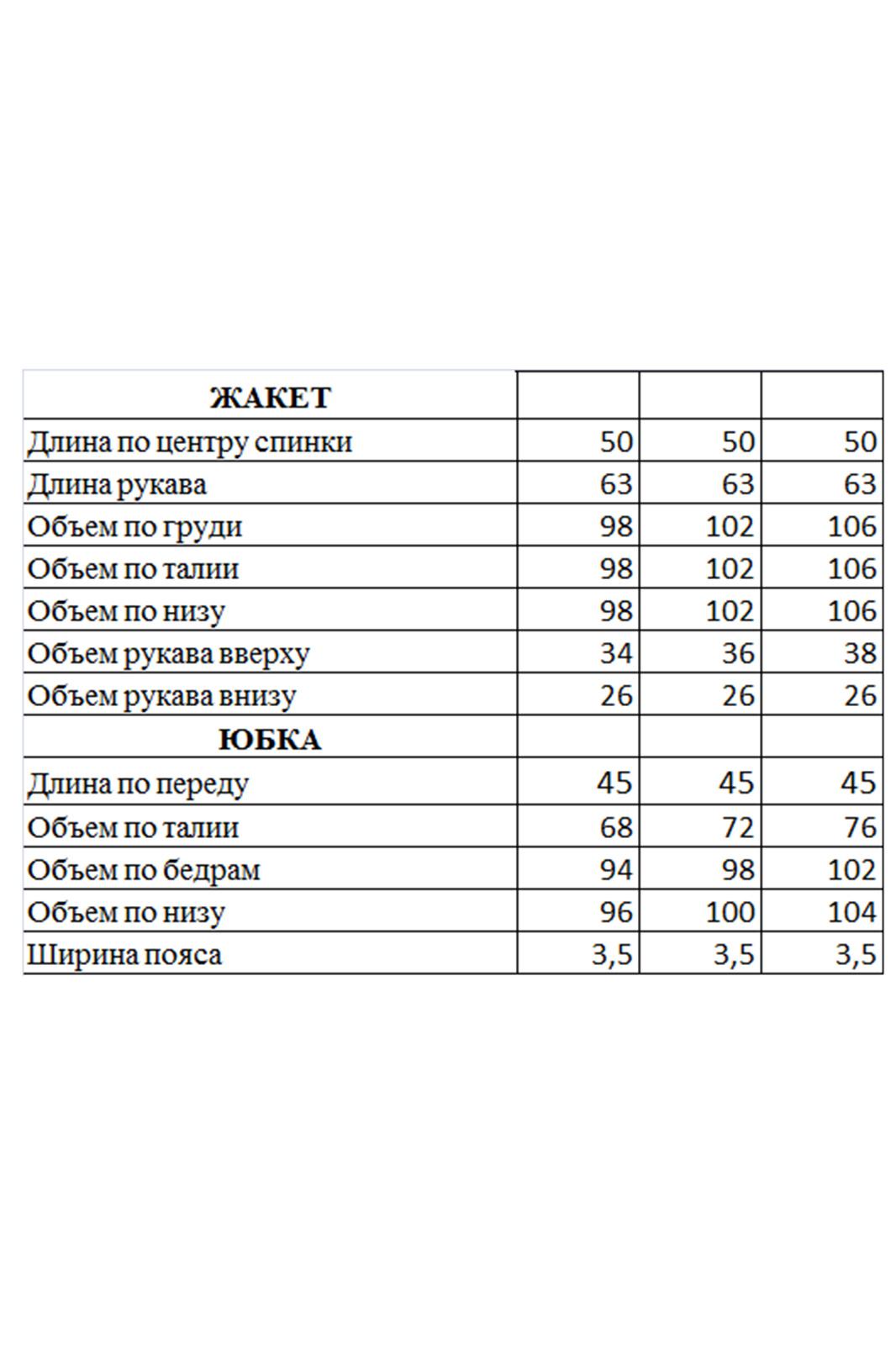 | ЖАКЕТ | | | |
|---|---|---|---|
| Длина по центру спинки | 50 | 50 | 50 |
| Длина рукава | 63 | 63 | 63 |
| Объем по груди | 98 | 102 | 106 |
| Объем по талии | 98 | 102 | 106 |
| Объем по низу | 98 | 102 | 106 |
| Объем рукава вверху | 34 | 36 | 38 |
| Объем рукава внизу | 26 | 26 | 26 |
| ЮБКА | | | |
| Длина по переду | 45 | 45 | 45 |
| Объем по талии | 68 | 72 | 76 |
| Объем по бедрам | 94 | 98 | 102 |
| Объем по низу | 96 | 100 | 104 |
| Ширина пояса | 3,5 | 3,5 | 3,5 |